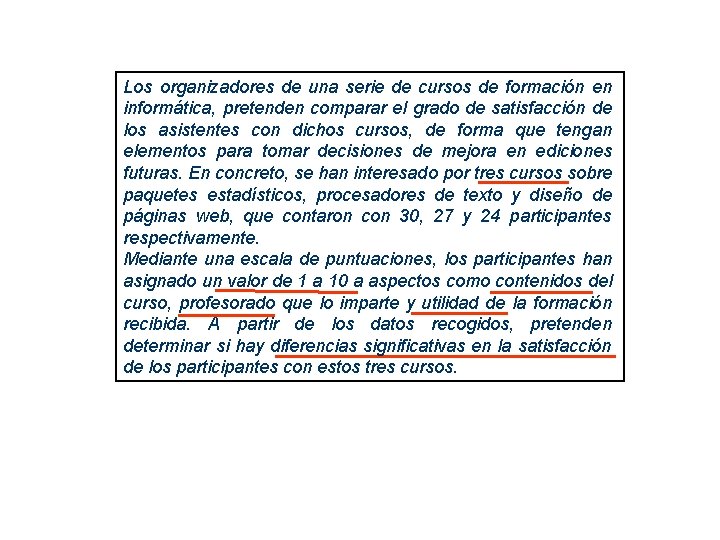 Los organizadores de una serie de cursos de formación en informática, pretenden comparar el grado de satisfacción de los asistentes con dichos cursos, de forma que tengan elementos para tomar decisiones de mejora en ediciones futuras. En concreto, se han interesado por tres cursos sobre paquetes estadísticos, procesadores de texto y diseño de páginas web, que contaron con 30, 27 y 24 participantes respectivamente.
Mediante una escala de puntuaciones, los participantes han asignado un valor de 1 a 10 a aspectos como contenidos del curso, profesorado que lo imparte y utilidad de la formación recibida. A partir de los datos recogidos, pretenden determinar si hay diferencias significativas en la satisfacción de los participantes con estos tres cursos.